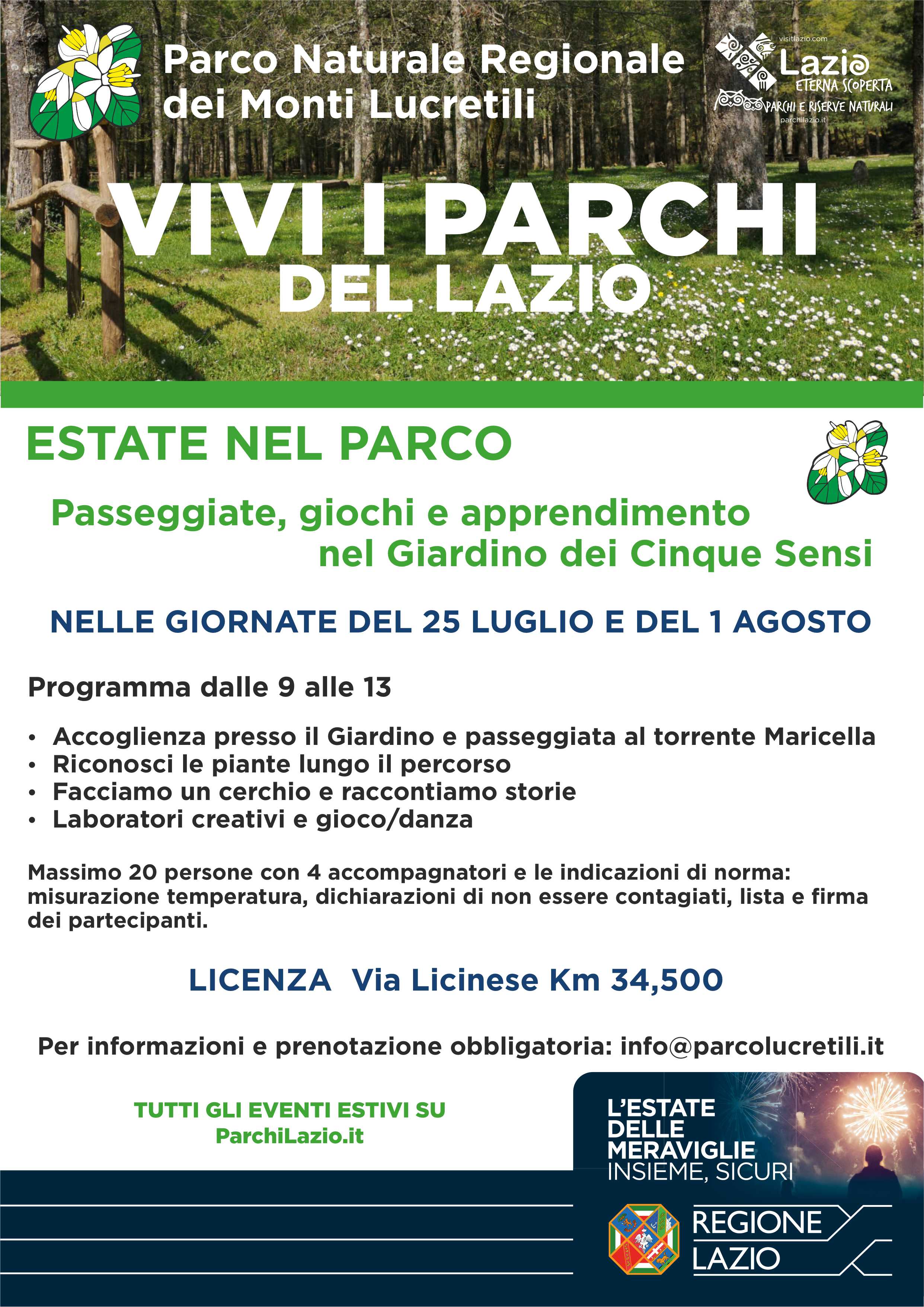 Parco Naturale Regionale dei Monti Lucretili

visitlazio.com
Lazio
ETERNA SCOPERTA
PARCHI E RISERVE NATURALI
parchilazio.it

VIVI I PARCHI
DEL LAZIO

ESTATE NEL PARCO

Passeggiate, giochi e apprendimento nel Giardino dei Cinque Sensi

NELLE GIORNATE DEL 25 LUGLIO E DEL 1 AGOSTO

Programma dalle 9 alle 13

• Accoglienza presso il Giardino e passeggiata al torrente Maricella
• Riconosci le piante lungo il percorso
• Facciamo un cerchio e raccontiamo storie
• Laboratori creativi e gioco/danza

Massimo 20 persone con 4 accompagnatori e le indicazioni di norma: misurazione temperatura, dichiarazioni di non essere contagiati, lista e firma dei partecipanti.

LICENZA Via Licinese Km 34,500

Per informazioni e prenotazione obbligatoria: info@parcolucretili.it

TUTTI GLI EVENTI ESTIVI SU
ParchiLazio.it

L'ESTATE DELLE MERAVIGLIE
INSIEME, SICURI

REGIONE
LAZIO